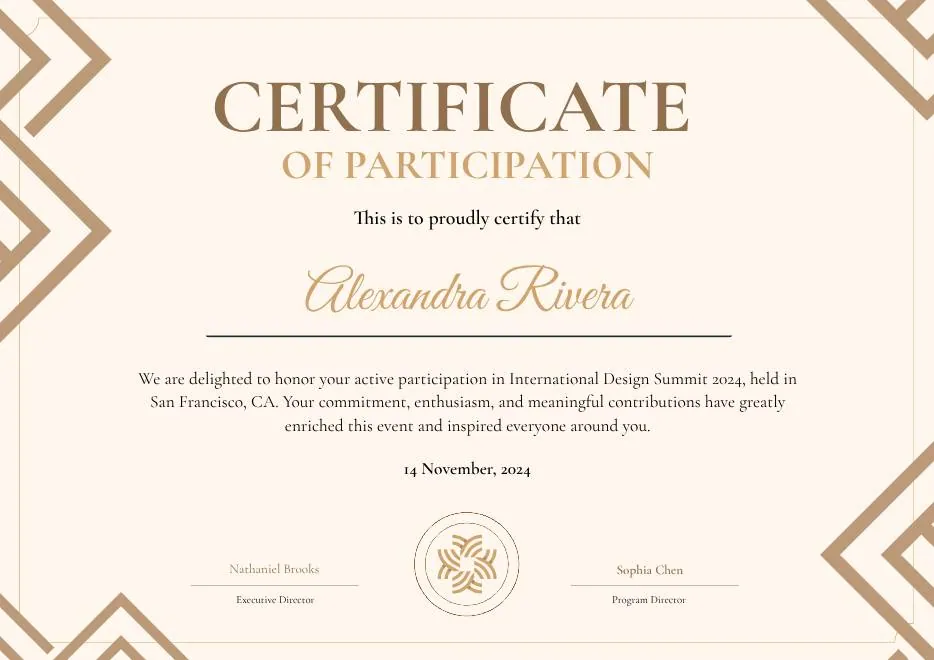 CERTIFICATE
OF PARTICIPATION

This is to proudly certify that

Alexandra Rivera

We are delighted to honor your active participation in International Design Summit 2024, held in San Francisco, CA. Your commitment, enthusiasm, and meaningful contributions have greatly enriched this event and inspired everyone around you.

14 November, 2024

Nathaniel Brooks
Executive Director

Sophia Chen
Program Director